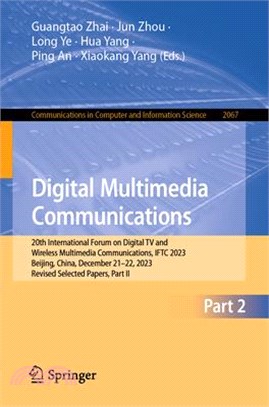 Guangtao Zhai · Jun Zhou · Long Ye · Hua Yang · Ping An · Xiaokang Yang (Eds.)

Communications in Computer and Information Science 2067

Digital Multimedia Communications

20th International Forum on Digital TV and Wireless Multimedia Communications, IFTC 2023 Beijing, China, December 21–22, 2023 Revised Selected Papers, Part II

Part 2

Springer